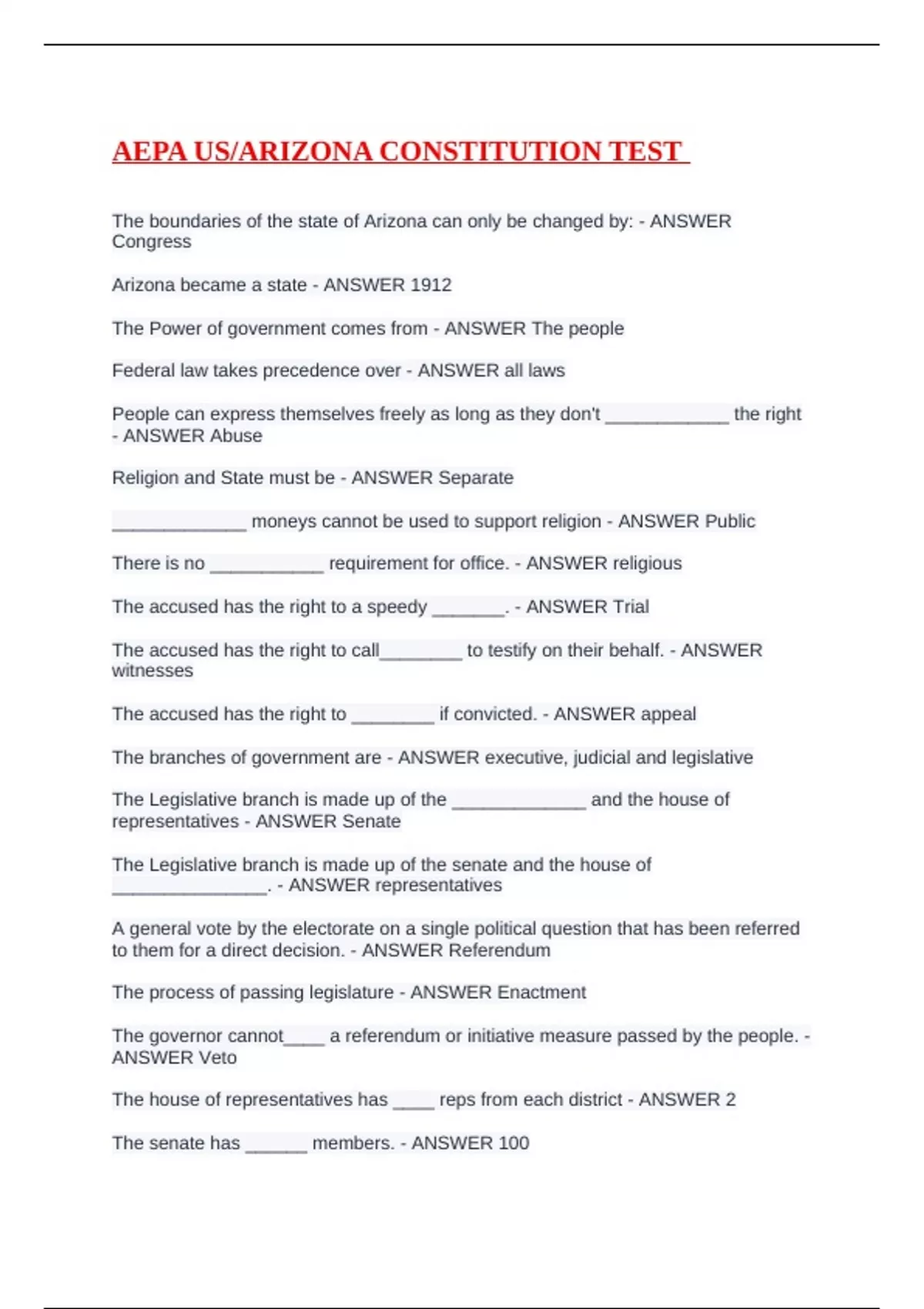 AEPA US/ARIZONA CONSTITUTION TEST

The boundaries of the state of Arizona can only be changed by: - ANSWER Congress

Arizona became a state - ANSWER 1912

The Power of government comes from - ANSWER The people

Federal law takes precedence over - ANSWER all laws

People can express themselves freely as long as they don't ____________ the right - ANSWER Abuse

Religion and State must be - ANSWER Separate

_____________ moneys cannot be used to support religion - ANSWER Public

There is no ___________ requirement for office. - ANSWER religious

The accused has the right to a speedy _______. - ANSWER Trial

The accused has the right to call________ to testify on their behalf. - ANSWER witnesses

The accused has the right to ________ if convicted. - ANSWER appeal

The branches of government are - ANSWER executive, judicial and legislative

The Legislative branch is made up of the _____________ and the house of representatives - ANSWER Senate

The Legislative branch is made up of the senate and the house of _______________. - ANSWER representatives

A general vote by the electorate on a single political question that has been referred to them for a direct decision. - ANSWER Referendum

The process of passing legislature - ANSWER Enactment

The governor cannot____ a referendum or initiative measure passed by the people. - ANSWER Veto

The house of representatives has ____ reps from each district - ANSWER 2

The senate has ______ members. - ANSWER 100